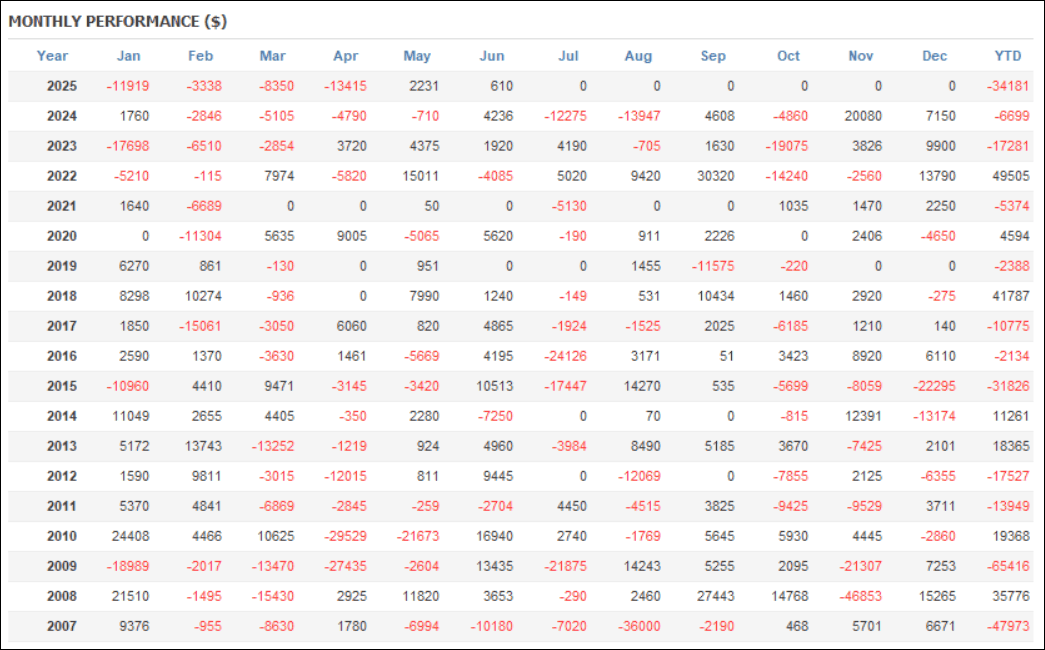 MONTHLY PERFORMANCE ($)

| Year | Jan | Feb | Mar | Apr | May | Jun | Jul | Aug | Sep | Oct | Nov | Dec | YTD |
|---|---|---|---|---|---|---|---|---|---|---|---|---|---|
| 2025 | -11919 | -3338 | -8350 | -13415 | 2231 | 610 | 0 | 0 | 0 | 0 | 0 | 0 | -34181 |
| 2024 | 1760 | -2846 | -5105 | -4790 | -710 | 4236 | -12275 | -13947 | 4608 | -4860 | 20080 | 7150 | -6699 |
| 2023 | -17698 | -6510 | -2854 | 3720 | 4375 | 1920 | 4190 | -705 | 1630 | -19075 | 3826 | 9900 | -17281 |
| 2022 | -5210 | -115 | 7974 | -5820 | 15011 | -4085 | 5020 | 9420 | 30320 | -14240 | -2560 | 13790 | 49505 |
| 2021 | 1640 | -6689 | 0 | 0 | 50 | 0 | -5130 | 0 | 0 | 1035 | 1470 | 2250 | -5374 |
| 2020 | 0 | -11304 | 5635 | 9005 | -5065 | 5620 | -190 | 911 | 2226 | 0 | 2406 | -4650 | 4594 |
| 2019 | 6270 | 861 | -130 | 0 | 951 | 0 | 0 | 1455 | -11575 | -220 | 0 | 0 | -2388 |
| 2018 | 8298 | 10274 | -936 | 0 | 7990 | 1240 | -149 | 531 | 10434 | 1460 | 2920 | -275 | 41787 |
| 2017 | 1850 | -15061 | -3050 | 6060 | 820 | 4865 | -1924 | -1525 | 2025 | -6185 | 1210 | 140 | -10775 |
| 2016 | 2590 | 1370 | -3630 | 1461 | -5669 | 4195 | -24126 | 3171 | 51 | 3423 | 8920 | 6110 | -2134 |
| 2015 | -10960 | 4410 | 9471 | -3145 | -3420 | 10513 | -17447 | 14270 | 535 | -5699 | -8059 | -22295 | -31826 |
| 2014 | 11049 | 2655 | 4405 | -350 | 2280 | -7250 | 0 | 70 | 0 | -815 | 12391 | -13174 | 11261 |
| 2013 | 5172 | 13743 | -13252 | -1219 | 924 | 4960 | -3984 | 8490 | 5185 | 3670 | -7425 | 2101 | 18365 |
| 2012 | 1590 | 9811 | -3015 | -12015 | 811 | 9445 | 0 | -12069 | 0 | -7855 | 2125 | -6355 | -17527 |
| 2011 | 5370 | 4841 | -6869 | -2845 | -259 | -2704 | 4450 | -4515 | 3825 | -9425 | -9529 | 3711 | -13949 |
| 2010 | 24408 | 4466 | 10625 | -29529 | -21673 | 16940 | 2740 | -1769 | 5645 | 5930 | 4445 | -2860 | 19368 |
| 2009 | -18989 | -2017 | -13470 | -27435 | -2604 | 13435 | -21875 | 14243 | 5255 | 2095 | -21307 | 7253 | -65416 |
| 2008 | 21510 | -1495 | -15430 | 2925 | 11820 | 3653 | -290 | 2460 | 27443 | 14768 | -46853 | 15265 | 35776 |
| 2007 | 9376 | -955 | -8630 | 1780 | -6994 | -10180 | -7020 | -36000 | -2190 | 468 | 5701 | 6671 | -47973 |